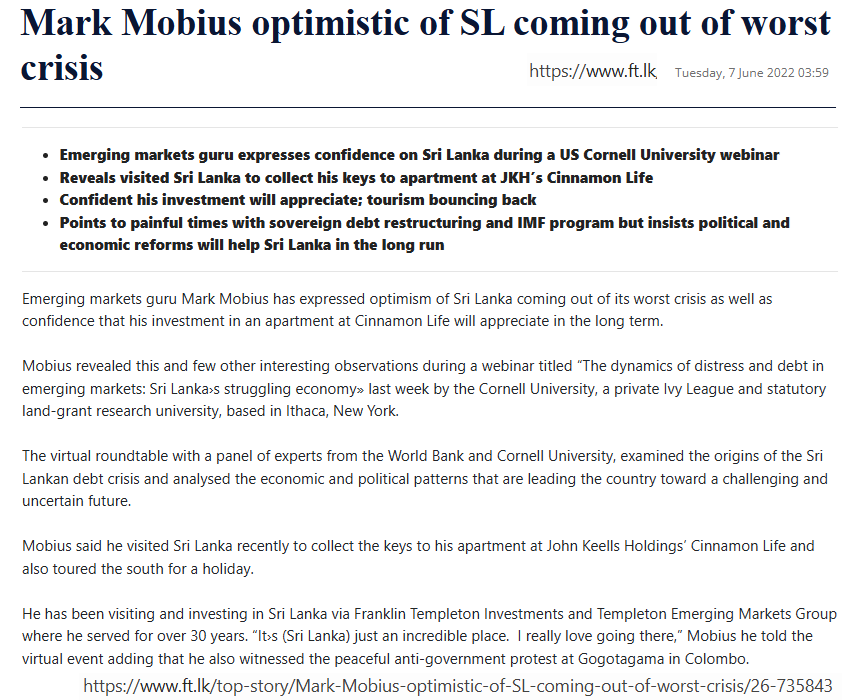 Mark Mobius optimistic of SL coming out of worst crisis

https://www.ft.lk

Tuesday, 7 June 2022 03:59

- Emerging markets guru expresses confidence on Sri Lanka during a US Cornell University webinar
- Reveals visited Sri Lanka to collect his keys to apartment at JKH's Cinnamon Life
- Confident his investment will appreciate; tourism bouncing back
- Points to painful times with sovereign debt restructuring and IMF program but insists political and economic reforms will help Sri Lanka in the long run

Emerging markets guru Mark Mobius has expressed optimism of Sri Lanka coming out of its worst crisis as well as confidence that his investment in an apartment at Cinnamon Life will appreciate in the long term.

Mobius revealed this and few other interesting observations during a webinar titled "The dynamics of distress and debt in emerging markets: Sri Lanka›s struggling economy» last week by the Cornell University, a private Ivy League and statutory land-grant research university, based in Ithaca, New York.

The virtual roundtable with a panel of experts from the World Bank and Cornell University, examined the origins of the Sri Lankan debt crisis and analysed the economic and political patterns that are leading the country toward a challenging and uncertain future.

Mobius said he visited Sri Lanka recently to collect the keys to his apartment at John Keells Holdings' Cinnamon Life and also toured the south for a holiday.

He has been visiting and investing in Sri Lanka via Franklin Templeton Investments and Templeton Emerging Markets Group where he served for over 30 years. "It›s (Sri Lanka) just an incredible place. I really love going there," Mobius he told the virtual event adding that he also witnessed the peaceful anti-government protest at Gogotagama in Colombo.

https://www.ft.lk/top-story/Mark-Mobius-optimistic-of-SL-coming-out-of-worst-crisis/26-735843